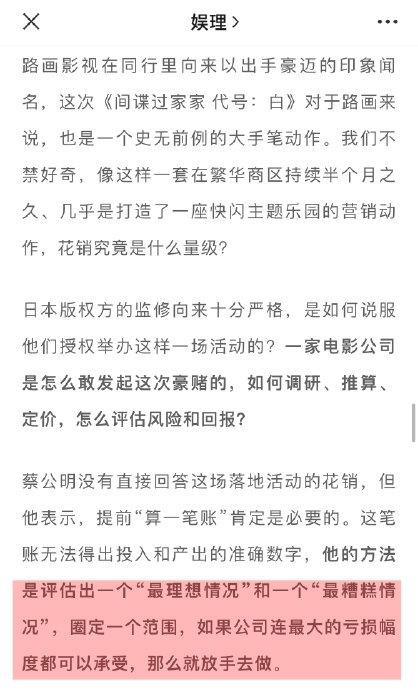 娱理 >

路画影视在同行里向来以出手豪迈的印象闻名，这次《间谍过家家 代号：白》对于路画来说，也是一个史无前例的大手笔动作。我们不禁好奇，像这样一套在繁华商区持续半个月之久、几乎是打造了一座快闪主题乐园的营销动作，花销究竟是什么量级？

日本版权方的监修向来十分严格，是如何说服他们授权举办这样一场活动的？一家电影公司是怎么敢发起这次豪赌的，如何调研、推算、定价，怎么评估风险和回报？

蔡公明没有直接回答这场落地活动的花销，但他表示，提前“算一笔账”肯定是必要的。这笔账无法得出投入和产出的准确数字，他的方法是评估出一个“最理想情况”和一个“最糟糕情况”，圈定一个范围，如果公司连最大的亏损幅度都可以承受，那么就放手去做。